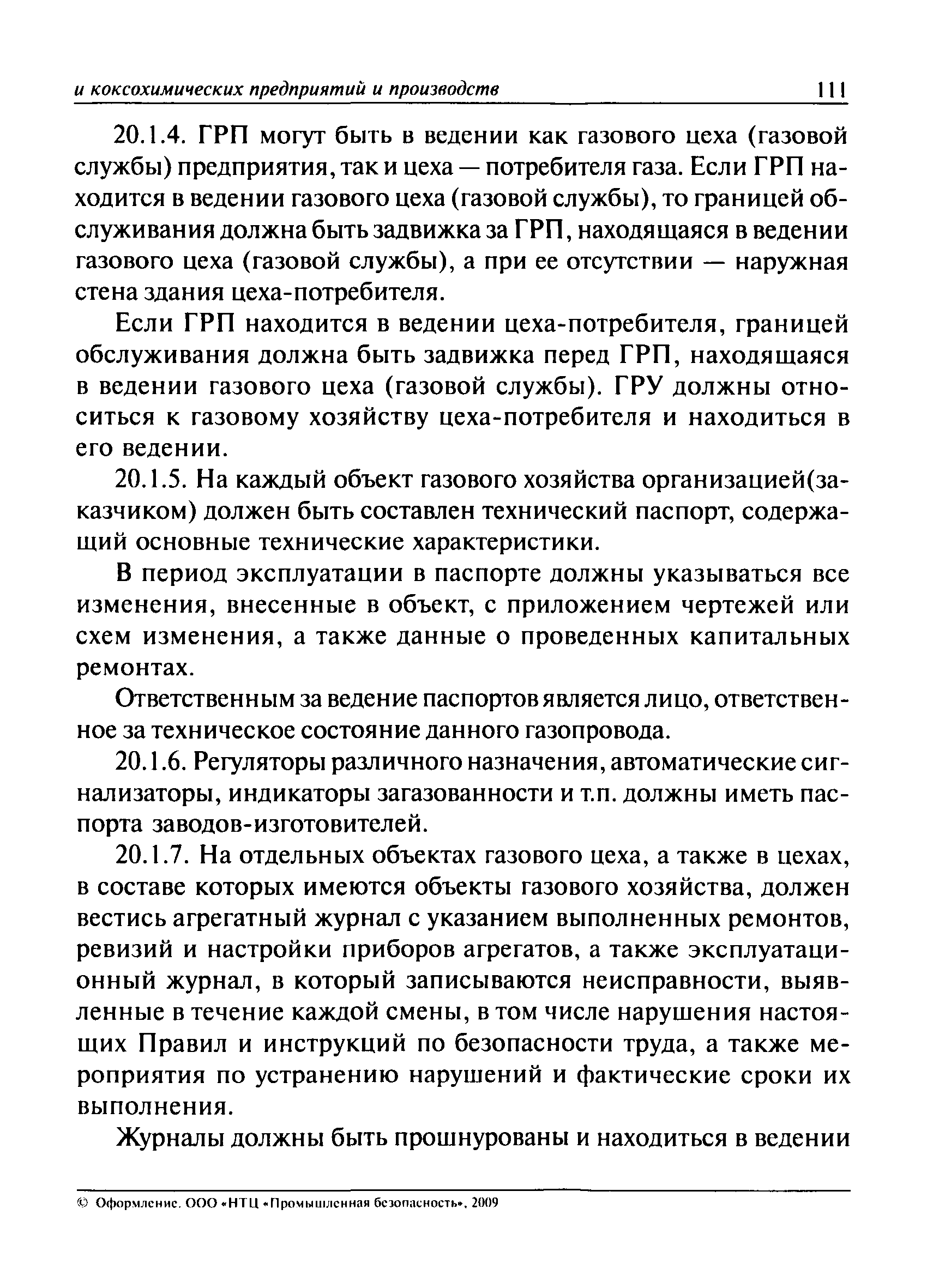 и коксохимических предприятий и производств 111

20.1.4. ГРП могут быть в ведении как газового цеха (газовой службы) предприятия, так и цеха — потребителя газа. Если ГРП находится в ведении газового цеха (газовой службы), то границей обслуживания должна быть задвижка за ГРП, находящаяся в ведении газового цеха (газовой службы), а при ее отсутствии — наружная стена здания цеха-потребителя.

Если ГРП находится в ведении цеха-потребителя, границей обслуживания должна быть задвижка перед ГРП, находящаяся в ведении газового цеха (газовой службы). ГРУ должны относиться к газовому хозяйству цеха-потребителя и находиться в его ведении.

20.1.5. На каждый объект газового хозяйства организацией(заказчиком) должен быть составлен технический паспорт, содержащий основные технические характеристики.

В период эксплуатации в паспорте должны указываться все изменения, внесенные в объект, с приложением чертежей или схем изменения, а также данные о проведенных капитальных ремонтах.

Ответственным за ведение паспортов является лицо, ответственное за техническое состояние данного газопровода.

20.1.6. Регуляторы различного назначения, автоматические сигнализаторы, индикаторы загазованности и т.п. должны иметь паспорта заводов-изготовителей.

20.1.7. На отдельных объектах газового цеха, а также в цехах, в составе которых имеются объекты газового хозяйства, должен вестись агрегатный журнал с указанием выполненных ремонтов, ревизий и настройки приборов агрегатов, а также эксплуатационный журнал, в который записываются неисправности, выявленные в течение каждой смены, в том числе нарушения настоящих Правил и инструкций по безопасности труда, а также мероприятия по устранению нарушений и фактические сроки их выполнения.

Журналы должны быть прошнурованы и находиться в ведении

© Оформление. ООО «НТЦ «Промышленная безопасность», 2009